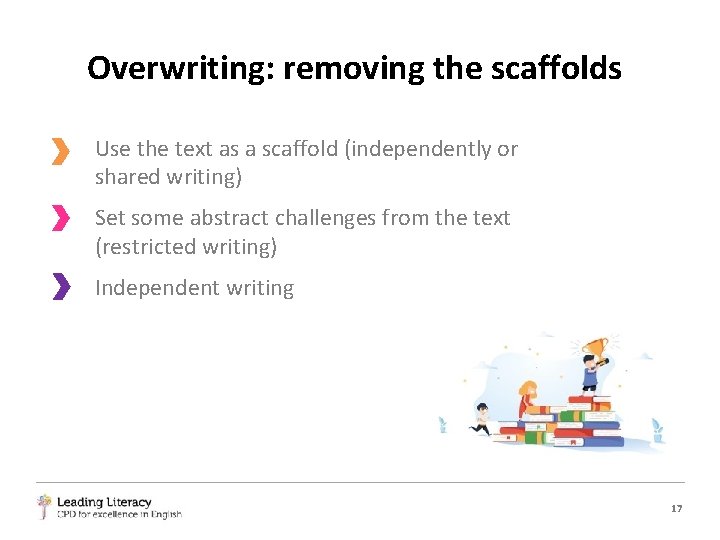 Overwriting: removing the scaffolds

Use the text as a scaffold (independently or shared writing)

Set some abstract challenges from the text (restricted writing)

Independent writing

Leading Literacy
CPD for excellence in English

17